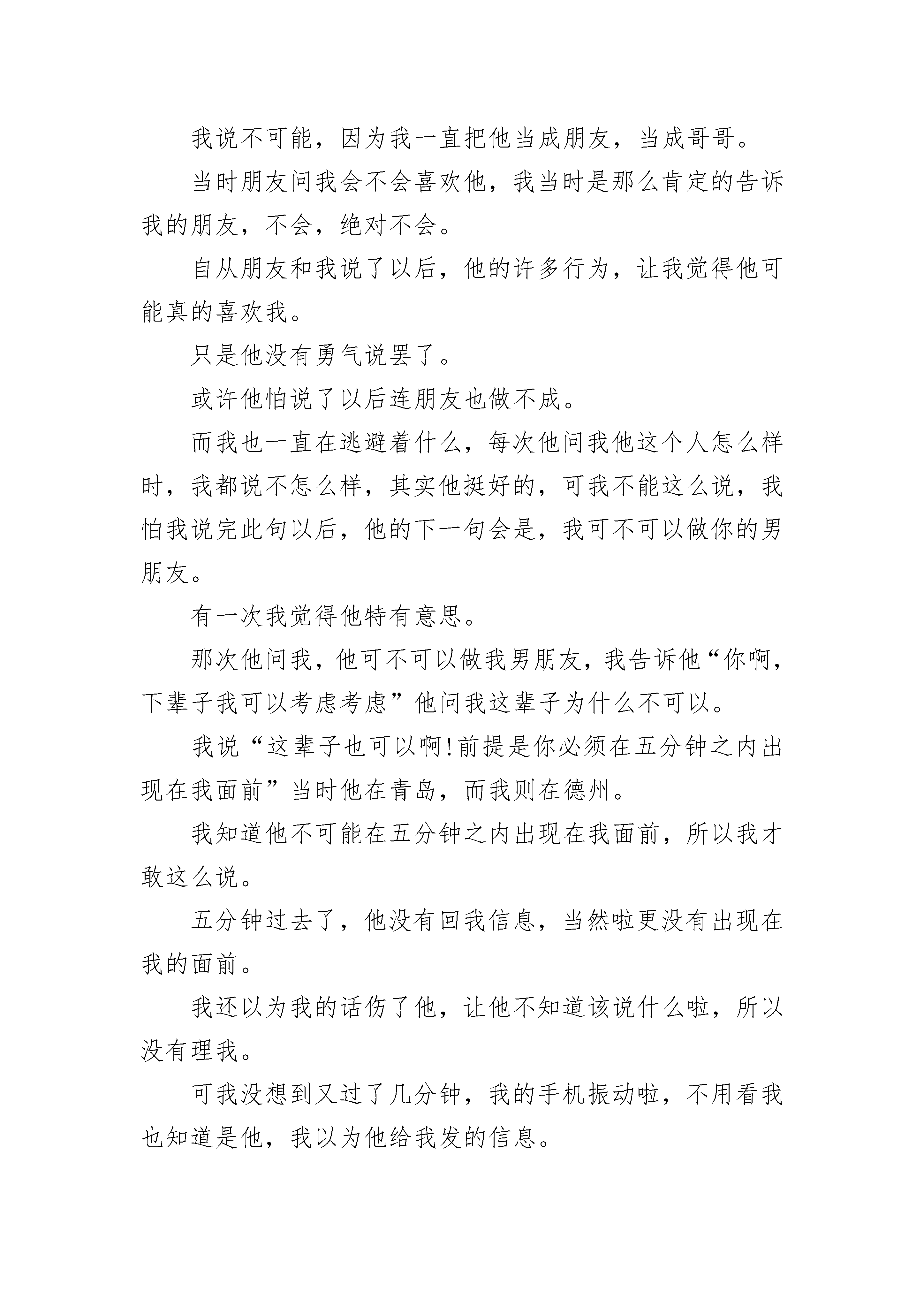 我说不可能，因为我一直把他当成朋友，当成哥哥。

当时朋友问我会不会喜欢他，我当时是那么肯定的告诉我的朋友，不会，绝对不会。

自从朋友和我说了以后，他的许多行为，让我觉得他可能真的喜欢我。

只是他没有勇气说罢了。

或许他怕说了以后连朋友也做不成。

而我也一直在逃避着什么，每次他问我他这个人怎么样时，我都说不怎么样，其实他挺好的，可我不能这么说，我怕我说完此句以后，他的下一句会是，我可不可以做你的男朋友。

有一次我觉得他特有意思。

那次他问我，他可不可以做我男朋友，我告诉他“你啊，下辈子我可以考虑考虑”他问我这辈子为什么不可以。

我说“这辈子也可以啊!前提是你必须在五分钟之内出现在我面前”当时他在青岛，而我则在德州。

我知道他不可能在五分钟之内出现在我面前，所以我才敢这么说。

五分钟过去了，他没有回我信息，当然啦更没有出现在我的面前。

我还以为我的话伤了他，让他不知道该说什么啦，所以没有理我。

可我没想到又过了几分钟，我的手机振动啦，不用看我也知道是他，我以为他给我发的信息。